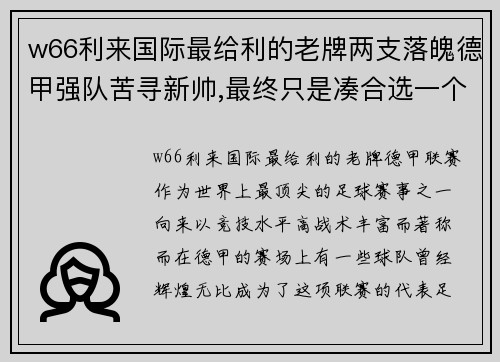 w66利来国际最给利的老牌两支落魄德甲强队苦寻新帅,最终只是凑合选一个

w66利来国际最给利的老牌德甲联赛作为世界上最顶尖的足球赛事之一向来以竞技水平高战术丰富而著称而在德甲的赛场上有一些球队曾经辉煌无比成为了这项联赛的代表足